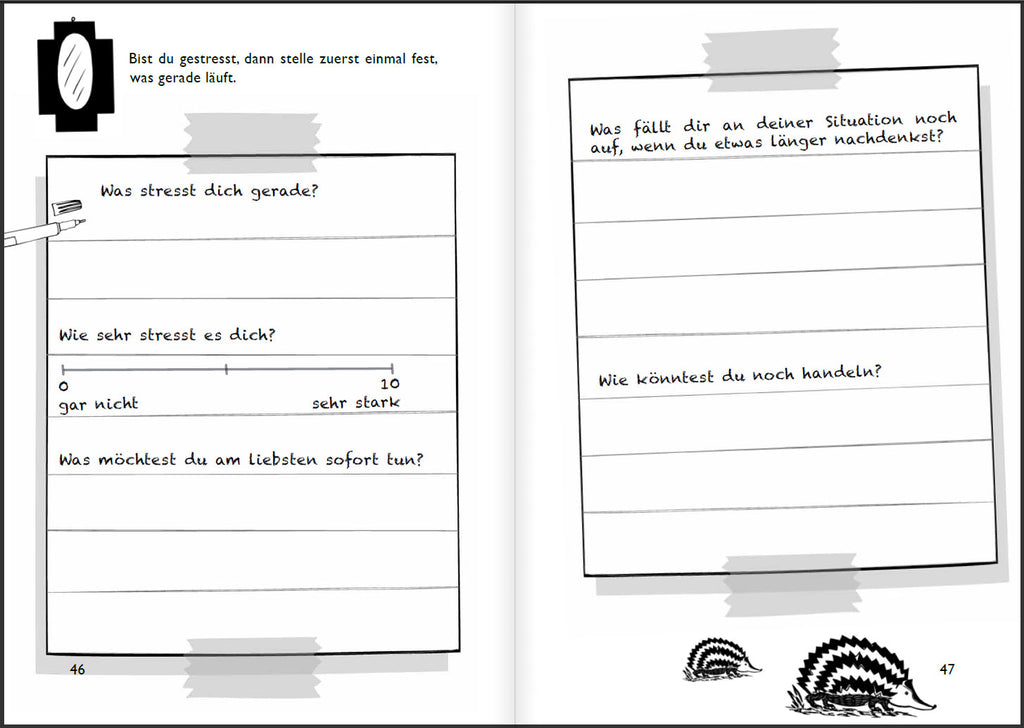 Bist du gestresst, dann stelle zuerst einmal fest, was gerade läuft.

Was stresst dich gerade?

Wie sehr stresst es dich?

0
gar nicht

10
sehr stark

Was möchtest du am liebsten sofort tun?

46

Was fällt dir an deiner Situation noch auf, wenn du etwas länger nachdenkst?

Wie könntest du noch handeln?

47